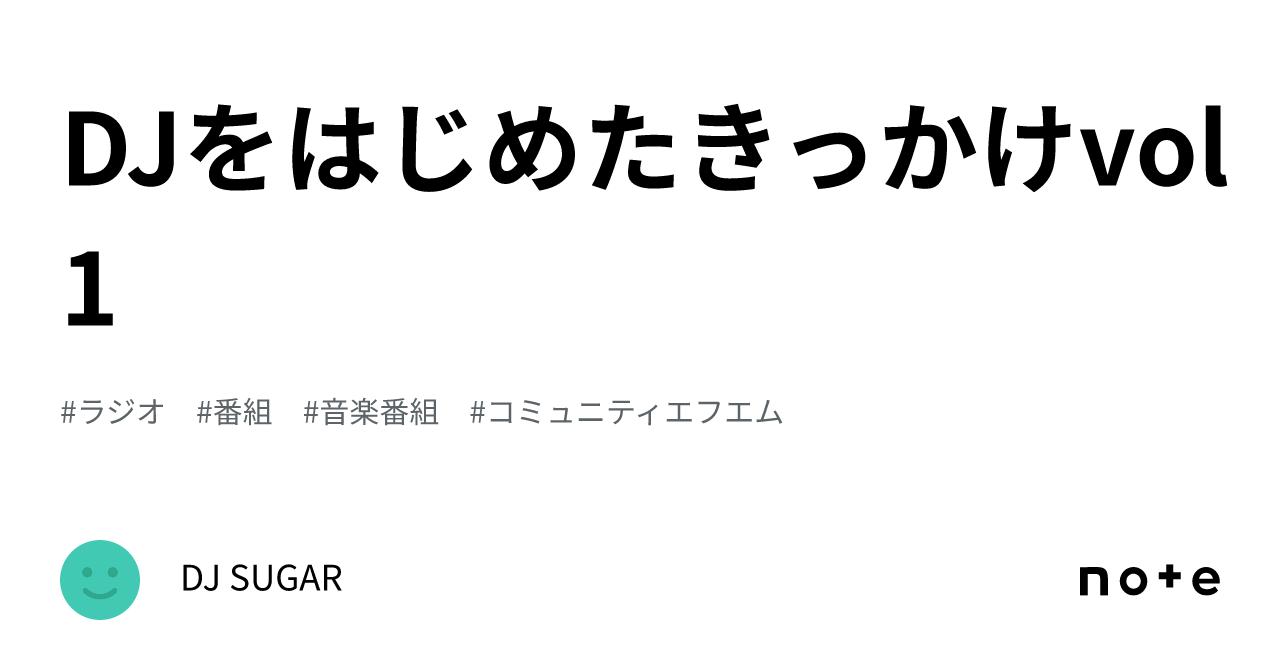 DJをはじめたきっかけvol1

#ラジオ　#番組　#音楽番組　#コミュニティエフエム

DJ SUGAR

note